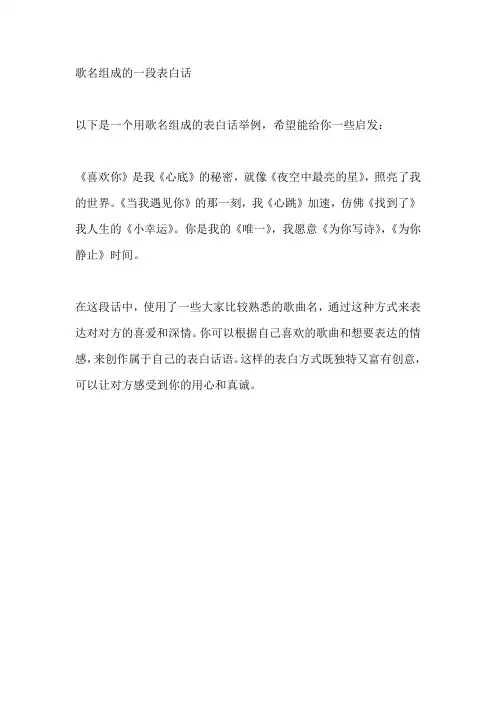 歌名组成的一段表白话

以下是一个用歌名组成的表白话举例，希望能给你一些启发：

《喜欢你》是我《心底》的秘密，就像《夜空中最亮的星》，照亮了我的世界。《当我遇见你》的那一刻，我《心跳》加速，仿佛《找到了》我人生的《小幸运》。你是我的《唯一》，我愿意《为你写诗》，《为你静止》时间。

在这段话中，使用了一些大家比较熟悉的歌曲名，通过这种方式来表达对对方的喜爱和深情。你可以根据自己喜欢的歌曲和想要表达的情感，来创作属于自己的表白话语。这样的表白方式既独特又富有创意，可以让对方感受到你的用心和真诚。